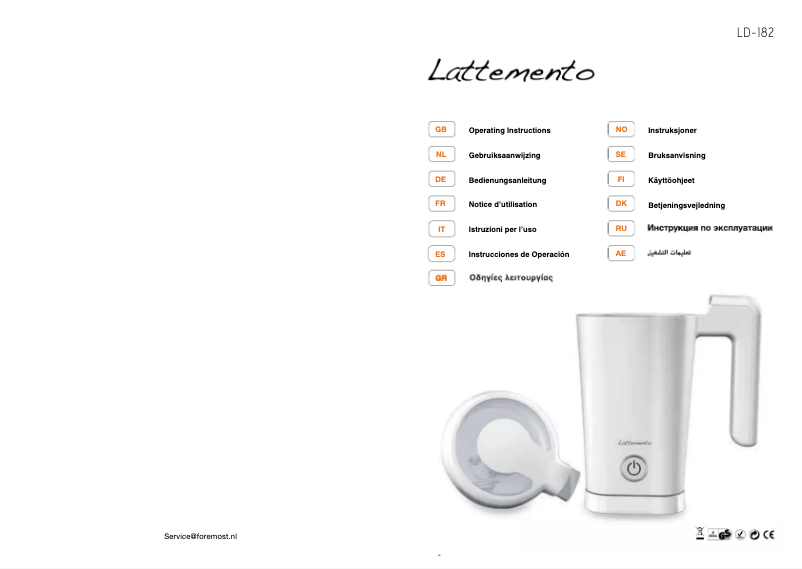 LD-182

Lattemento

GB Operating Instructions
NL Gebruiksaanwijzing
DE Bedienungsanleitung
FR Notice d'utilisation
IT Istruzioni per l'uso
ES Instrucciones de Operación
GR Οδηγίες λειτουργίας

NO Instruksjoner
SE Bruksanvisning
FI Käyttöohjeet
DK Betjeningsvejledning
RU Инструкция по эксплуатации
AE تعليمات التشغيل

Lattemento

Service@foremost.nl

CE